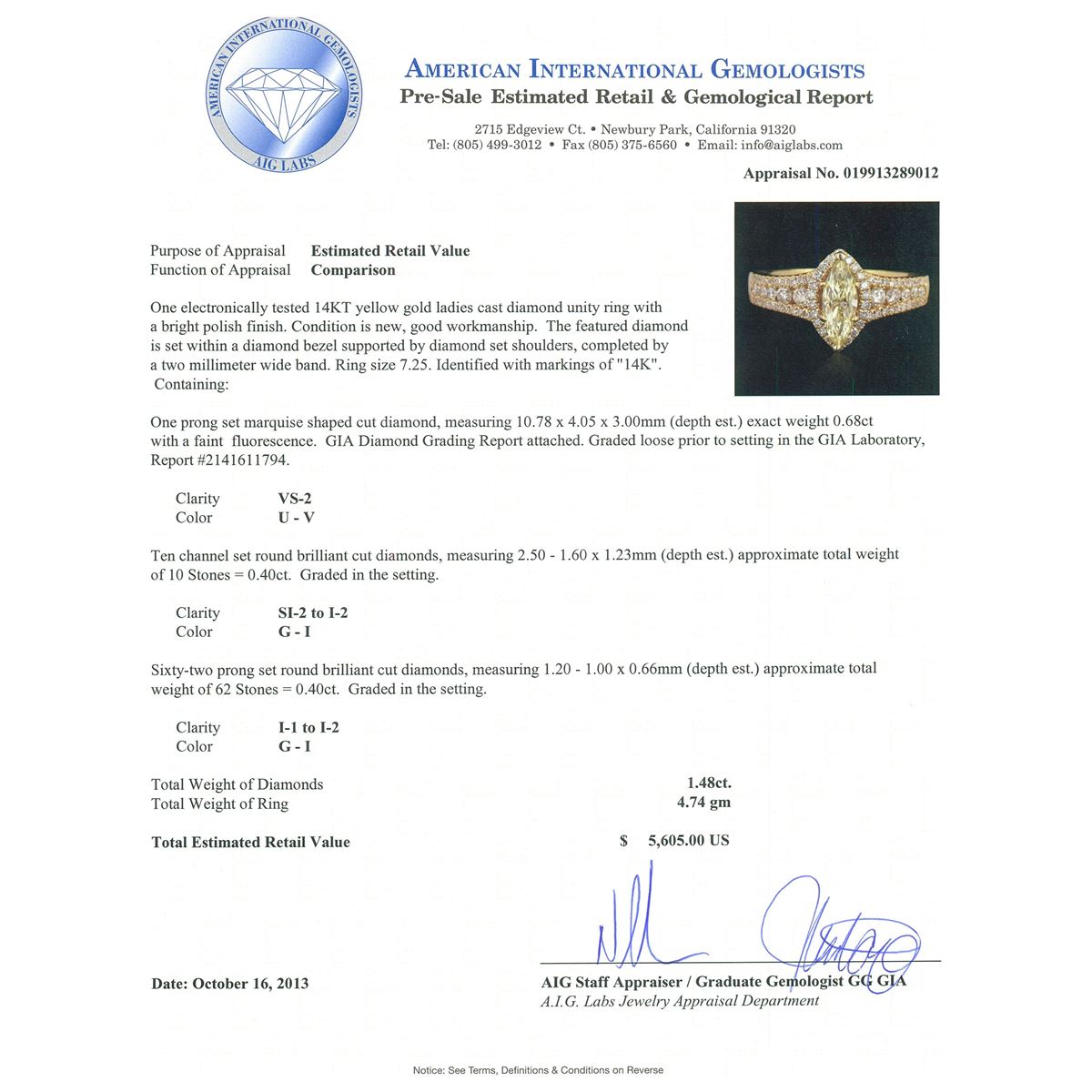 AMERICAN INTERNATIONAL GEMOLOGISTS
AIG LABS

AMERICAN INTERNATIONAL GEMOLOGISTS
Pre-Sale Estimated Retail & Gemological Report

2715 Edgeview Ct. • Newbury Park, California 91320
Tel: (805) 499-3012 • Fax (805) 375-6560 • Email: info@aiglabs.com

Appraisal No. 019913289012

Purpose of Appraisal Estimated Retail Value
Function of Appraisal Comparison

One electronically tested 14KT yellow gold ladies cast diamond unity ring with a bright polish finish. Condition is new, good workmanship. The featured diamond is set within a diamond bezel supported by diamond set shoulders, completed by a two millimeter wide band. Ring size 7.25. Identified with markings of "14K". Containing:

One prong set marquise shaped cut diamond, measuring 10.78 x 4.05 x 3.00mm (depth est.) exact weight 0.68ct with a faint fluorescence. GIA Diamond Grading Report attached. Graded loose prior to setting in the GIA Laboratory, Report #2141611794.

Clarity VS-2
Color U - V

Ten channel set round brilliant cut diamonds, measuring 2.50 - 1.60 x 1.23mm (depth est.) approximate total weight of 10 Stones = 0.40ct. Graded in the setting.

Clarity SI-2 to I-2
Color G - I

Sixty-two prong set round brilliant cut diamonds, measuring 1.20 - 1.00 x 0.66mm (depth est.) approximate total weight of 62 Stones = 0.40ct. Graded in the setting.

Clarity I-1 to I-2
Color G - I

Total Weight of Diamonds 1.48ct.
Total Weight of Ring 4.74 gm

Total Estimated Retail Value $ 5,605.00 US

Date: October 16, 2013

AIG Staff Appraiser / Graduate Gemologist GG GIA
A.I.G. Labs Jewelry Appraisal Department

Notice: See Terms, Definitions & Conditions on Reverse